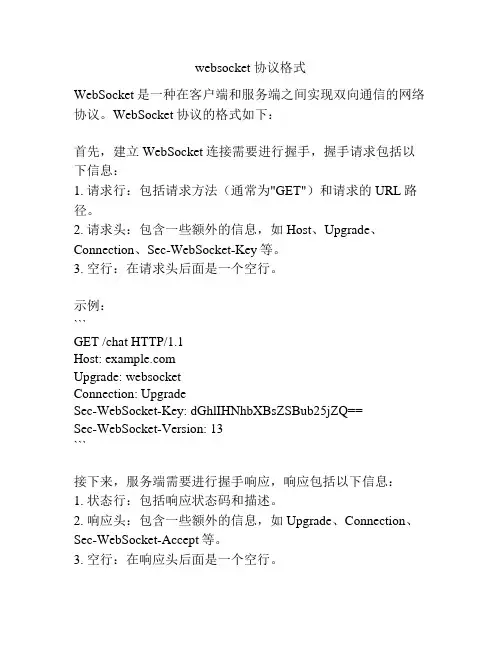 websocket 协议格式

WebSocket 是一种在客户端和服务端之间实现双向通信的网络协议。WebSocket 协议的格式如下：

首先，建立 WebSocket 连接需要进行握手，握手请求包括以下信息：
1. 请求行：包括请求方法（通常为"GET"）和请求的 URL 路径。
2. 请求头：包含一些额外的信息，如 Host、Upgrade、Connection、Sec-WebSocket-Key 等。
3. 空行：在请求头后面是一个空行。

示例：
```
GET /chat HTTP/1.1
Host: example.com
Upgrade: websocket
Connection: Upgrade
Sec-WebSocket-Key: dGhlIHNhbXBsZSBub25jZQ==
Sec-WebSocket-Version: 13
```

接下来，服务端需要进行握手响应，响应包括以下信息：
1. 状态行：包括响应状态码和描述。
2. 响应头：包含一些额外的信息，如 Upgrade、Connection、Sec-WebSocket-Accept 等。
3. 空行：在响应头后面是一个空行。